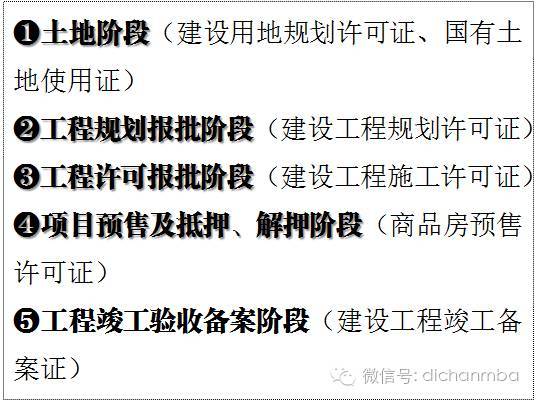 ❶土地阶段（建设用地规划许可证、国有土地使用证）

❷工程规划报批阶段（建设工程规划许可证）

❸工程许可报批阶段（建设工程施工许可证）

❹项目预售及抵押、解押阶段（商品房预售许可证）

❺工程竣工验收备案阶段（建设工程竣工备案证）

微信号: dichanmba